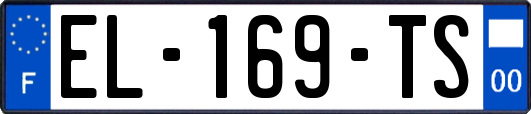 F
EL-169-TS
00